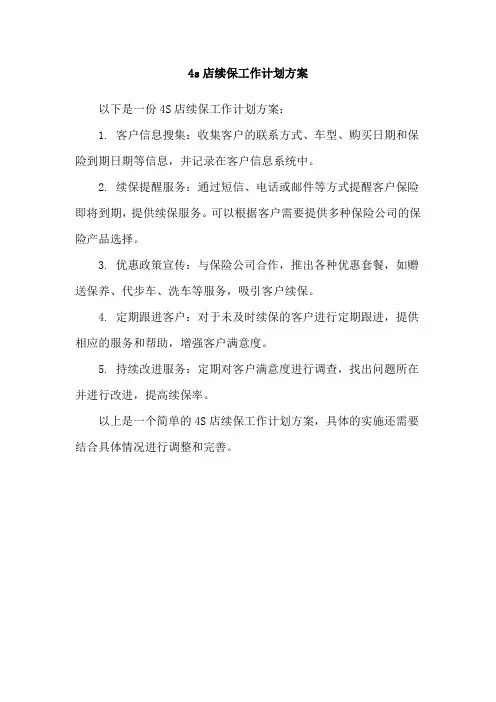 4s 店续保工作计划方案

以下是一份 4S 店续保工作计划方案：

1. 客户信息搜集：收集客户的联系方式、车型、购买日期和保险到期日期等信息，并记录在客户信息系统中。

2. 续保提醒服务：通过短信、电话或邮件等方式提醒客户保险即将到期，提供续保服务。可以根据客户需要提供多种保险公司的保险产品选择。

3. 优惠政策宣传：与保险公司合作，推出各种优惠套餐，如赠送保养、代步车、洗车等服务，吸引客户续保。

4. 定期跟进客户：对于未及时续保的客户进行定期跟进，提供相应的服务和帮助，增强客户满意度。

5. 持续改进服务：定期对客户满意度进行调查，找出问题所在并进行改进，提高续保率。

以上是一个简单的 4S 店续保工作计划方案，具体的实施还需要结合具体情况进行调整和完善。